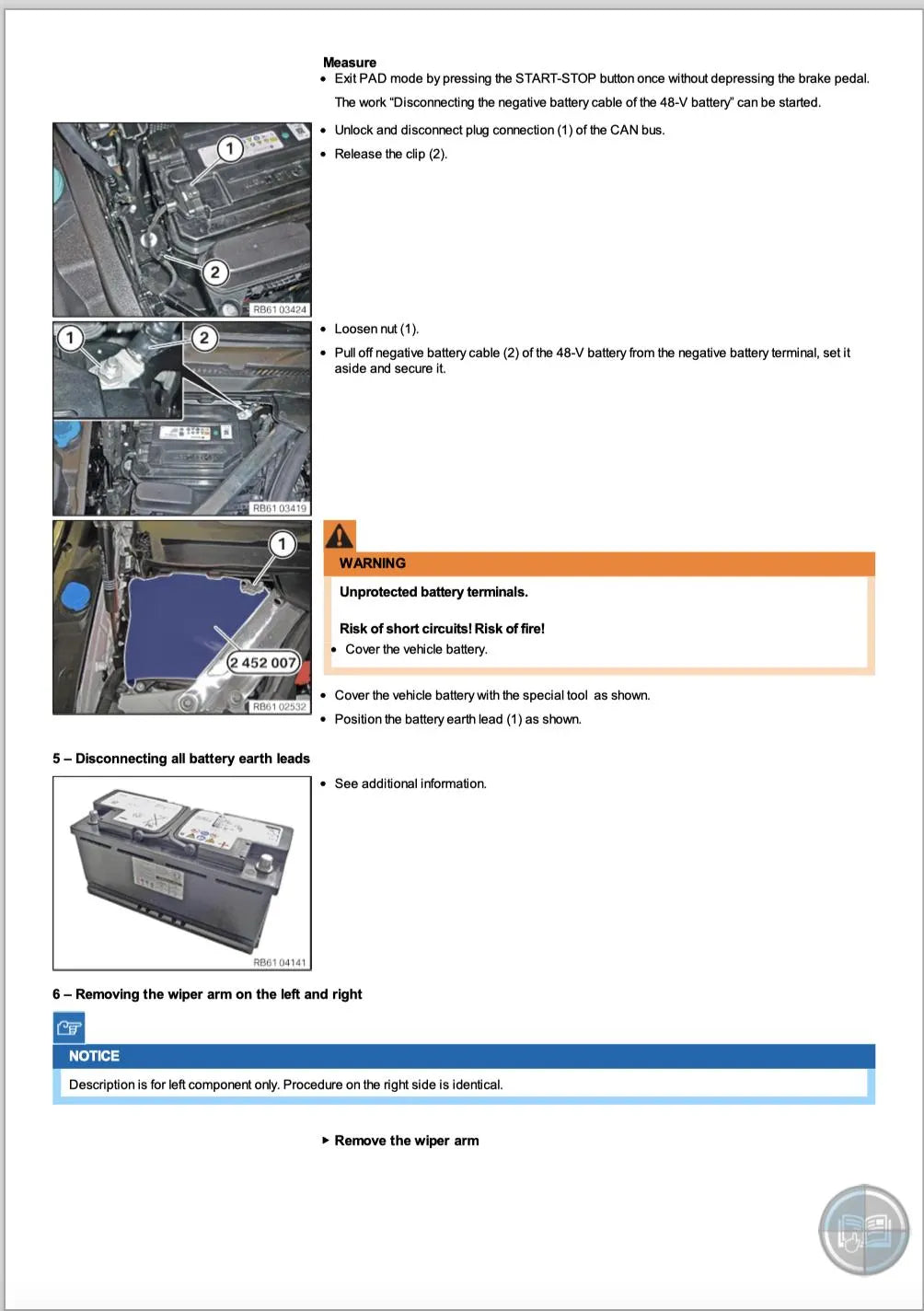 Measure
• Exit PAD mode by pressing the START-STOP button once without depressing the brake pedal.

The work "Disconnecting the negative battery cable of the 48-V battery" can be started.

1
2
RB61 03424

• Unlock and disconnect plug connection (1) of the CAN bus.
• Release the clip (2).

1
2
RB61 03419

• Loosen nut (1).
• Pull off negative battery cable (2) of the 48-V battery from the negative battery terminal, set it aside and secure it.

1
2 452 007
RB61 02532

WARNING

Unprotected battery terminals.

Risk of short circuits! Risk of fire!
• Cover the vehicle battery.

• Cover the vehicle battery with the special tool as shown.
• Position the battery earth lead (1) as shown.

5 – Disconnecting all battery earth leads

RB61 04141

• See additional information.

6 – Removing the wiper arm on the left and right

NOTICE

Description is for left component only. Procedure on the right side is identical.

▸ Remove the wiper arm